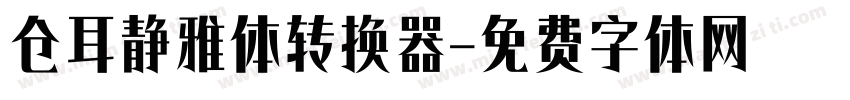 仓耳静雅体转换器-免费字体网